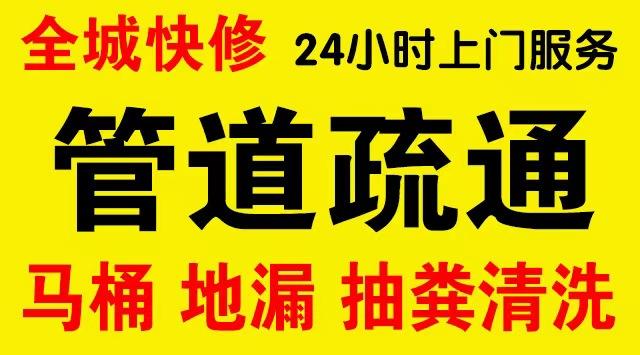 全城快修 24小时上门服务

管道疏通

马桶 地漏 抽粪清洗